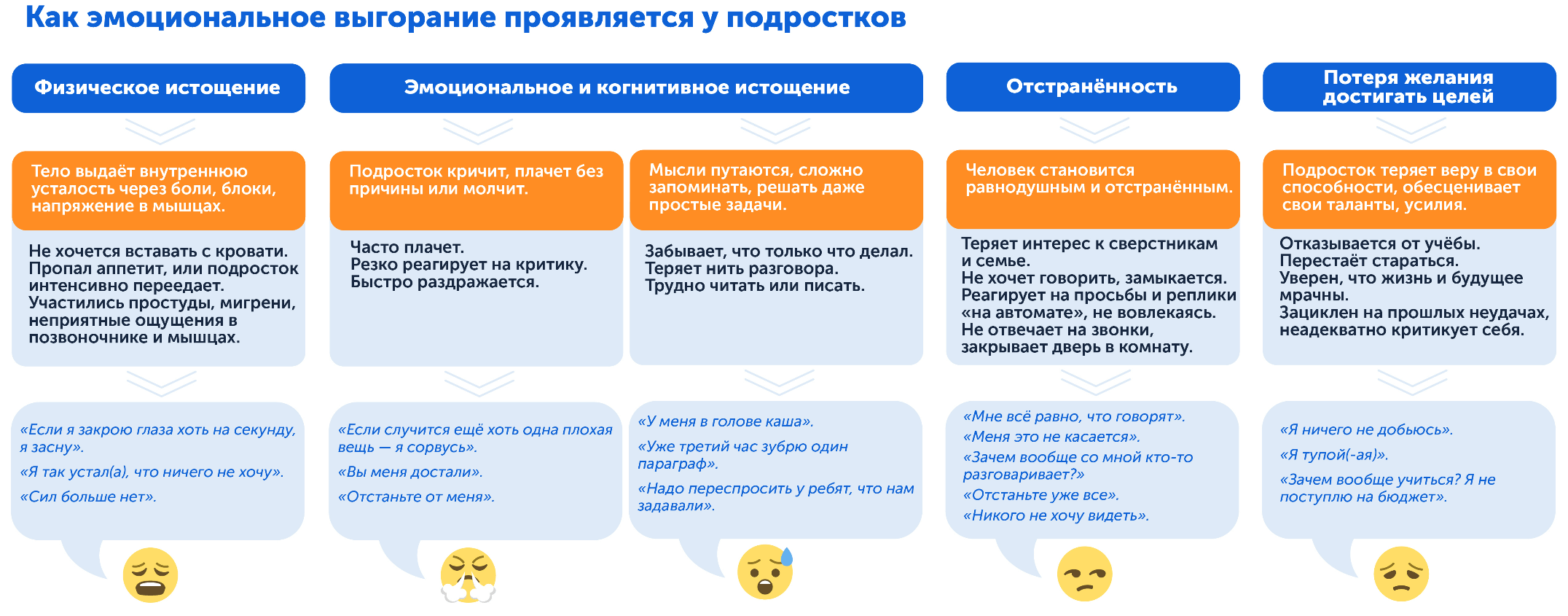 Как эмоциональное выгорание проявляется у подростков

Физическое истощение

Тело выдаёт внутреннюю усталость через боли, блоки, напряжение в мышцах.

Не хочется вставать с кровати.
Пропал аппетит, или подросток интенсивно переедает.
Участились простуды, мигрени, неприятные ощущения в позвоночнике и мышцах.

«Если я закрою глаза хоть на секунду, я засну».
«Я так устал(а), что ничего не хочу».
«Сил больше нет».

Эмоциональное и когнитивное истощение

Подросток кричит, плачет без причины или молчит.

Часто плачет.
Резко реагирует на критику.
Быстро раздражается.

«Если случится ещё хоть одна плохая вещь — я сорвусь».
«Вы меня достали».
«Отстаньте от меня».

Мысли путаются, сложно запоминать, решать даже простые задачи.

Забывает, что только что делал.
Теряет нить разговора.
Трудно читать или писать.

«У меня в голове каша».
«Уже третий час зубрю один параграф».
«Надо переспросить у ребят, что нам задавали».

Отстранённость

Человек становится равнодушным и отстранённым.

Теряет интерес к сверстникам и семье.
Не хочет говорить, замыкается.
Реагирует на просьбы и реплики «на автомате», не вовлекаясь.
Не отвечает на звонки, закрывает дверь в комнату.

«Мне всё равно, что говорят».
«Меня это не касается».
«Зачем вообще со мной кто-то разговаривает?»
«Отстаньте уже все».
«Никого не хочу видеть».

Потеря желания достигать целей

Подросток теряет веру в свои способности, обесценивает свои таланты, усилия.

Отказывается от учёбы.
Перестаёт стараться.
Уверен, что жизнь и будущее мрачны.
Зациклен на прошлых неудачах, неадекватно критикует себя.

«Я ничего не добьюсь».
«Я тупой(-ая)».
«Зачем вообще учиться? Я не поступлю на бюджет».